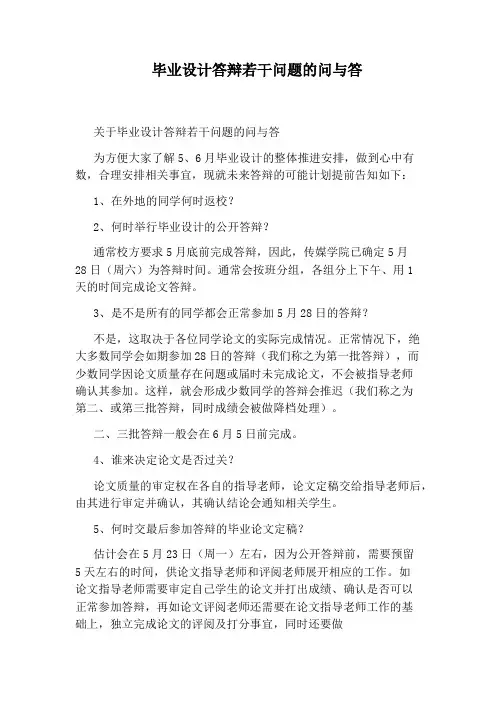 毕业设计答辩若干问题的问与答

关于毕业设计答辩若干问题的问与答

为方便大家了解5、6月毕业设计的整体推进安排，做到心中有数，合理安排相关事宜，现就未来答辩的可能计划提前告知如下：

1、在外地的同学何时返校？

2、何时举行毕业设计的公开答辩？

通常校方要求5月底前完成答辩，因此，传媒学院已确定5月28日（周六）为答辩时间。通常会按班分组，各组分上下午、用1天的时间完成论文答辩。

3、是不是所有的同学都会正常参加5月28日的答辩？

不是，这取决于各位同学论文的实际完成情况。正常情况下，绝大多数同学会如期参加28日的答辩（我们称之为第一批答辩），而少数同学因论文质量存在问题或届时未完成论文，不会被指导老师确认其参加。这样，就会形成少数同学的答辩会推迟（我们称之为第二、或第三批答辩，同时成绩会被做降档处理）。

二、三批答辩一般会在6月5日前完成。

4、谁来决定论文是否过关？

论文质量的审定权在各自的指导老师，论文定稿交给指导老师后，由其进行审定并确认，其确认结论会通知相关学生。

5、何时交最后参加答辩的毕业论文定稿？

估计会在5月23日（周一）左右，因为公开答辩前，需要预留5天左右的时间，供论文指导老师和评阅老师展开相应的工作。如论文指导老师需要审定自己学生的论文并打出成绩、确认是否可以正常参加答辩，再如论文评阅老师还需要在论文指导老师工作的基础上，独立完成论文的评阅及打分事宜，同时还要做